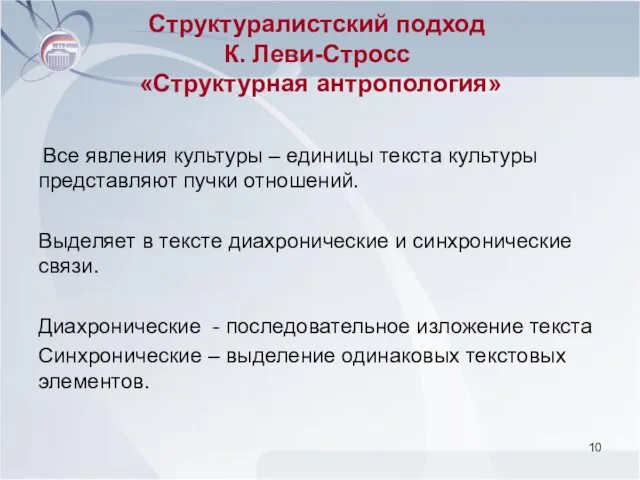 Структуралистский подход
К. Леви-Стросс
«Структурная антропология»

Все явления культуры – единицы текста культуры представляют пучки отношений.

Выделяет в тексте диахронические и синхронические связи.

Диахронические - последовательное изложение текста
Синхронические – выделение одинаковых текстовых элементов.

10